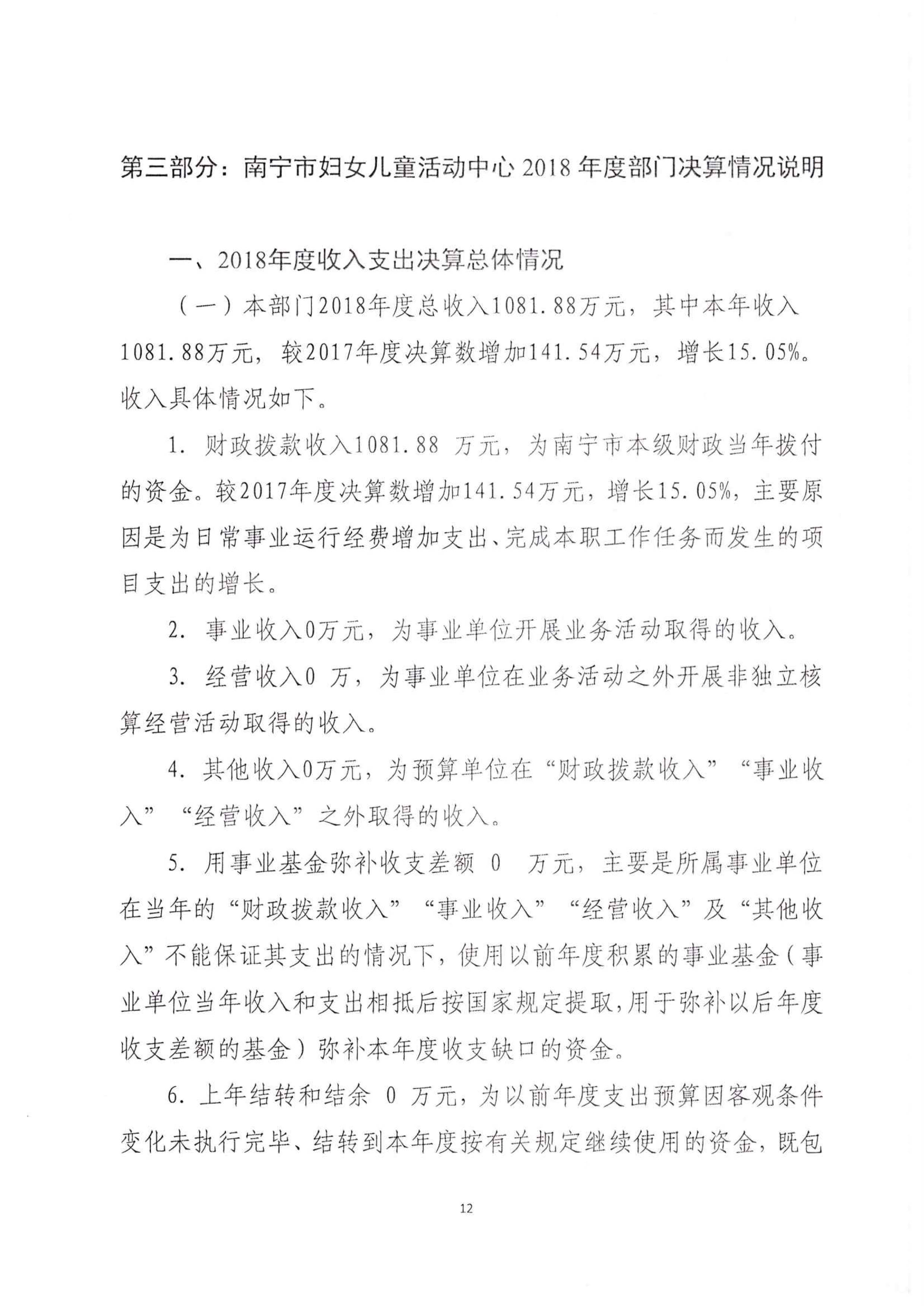 第三部分：南宁市妇女儿童活动中心 2018 年度部门决算情况说明

一、2018年度收入支出决算总体情况

（一）本部门2018年度总收入1081.88万元，其中本年收入1081.88万元，较2017年度决算数增加141.54万元，增长15.05%。收入具体情况如下。

1. 财政拨款收入1081.88 万元，为南宁市本级财政当年拨付的资金。较2017年度决算数增加141.54万元，增长15.05%，主要原因是为日常事业运行经费增加支出、完成本职工作任务而发生的项目支出的增长。

2. 事业收入0万元，为事业单位开展业务活动取得的收入。

3. 经营收入0 万，为事业单位在业务活动之外开展非独立核算经营活动取得的收入。

4. 其他收入0万元，为预算单位在“财政拨款收入”“事业收入”“经营收入”之外取得的收入。

5. 用事业基金弥补收支差额 0 万元，主要是所属事业单位在当年的“财政拨款收入”“事业收入”“经营收入”及“其他收入”不能保证其支出的情况下，使用以前年度积累的事业基金（事业单位当年收入和支出相抵后按国家规定提取，用于弥补以后年度收支差额的基金）弥补本年度收支缺口的资金。

6. 上年结转和结余 0 万元，为以前年度支出预算因客观条件变化未执行完毕、结转到本年度按有关规定继续使用的资金，既包

12